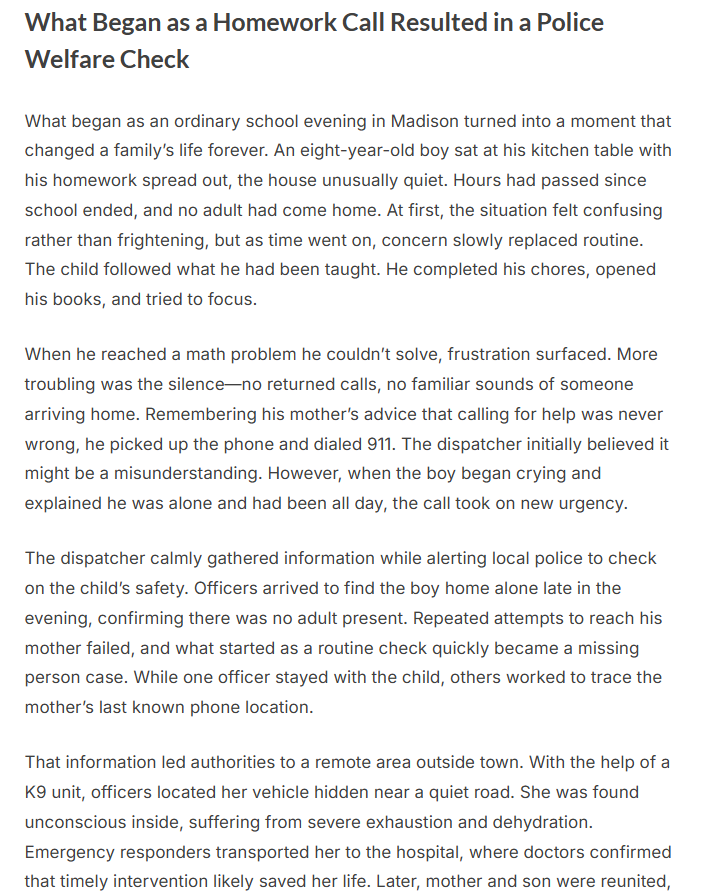 What Began as a Homework Call Resulted in a Police Welfare Check

What began as an ordinary school evening in Madison turned into a moment that changed a family's life forever. An eight-year-old boy sat at his kitchen table with his homework spread out, the house unusually quiet. Hours had passed since school ended, and no adult had come home. At first, the situation felt confusing rather than frightening, but as time went on, concern slowly replaced routine. The child followed what he had been taught. He completed his chores, opened his books, and tried to focus.

When he reached a math problem he couldn't solve, frustration surfaced. More troubling was the silence—no returned calls, no familiar sounds of someone arriving home. Remembering his mother's advice that calling for help was never wrong, he picked up the phone and dialed 911. The dispatcher initially believed it might be a misunderstanding. However, when the boy began crying and explained he was alone and had been all day, the call took on new urgency.

The dispatcher calmly gathered information while alerting local police to check on the child's safety. Officers arrived to find the boy home alone late in the evening, confirming there was no adult present. Repeated attempts to reach his mother failed, and what started as a routine check quickly became a missing person case. While one officer stayed with the child, others worked to trace the mother's last known phone location.

That information led authorities to a remote area outside town. With the help of a K9 unit, officers located her vehicle hidden near a quiet road. She was found unconscious inside, suffering from severe exhaustion and dehydration. Emergency responders transported her to the hospital, where doctors confirmed that timely intervention likely saved her life. Later, mother and son were reunited,